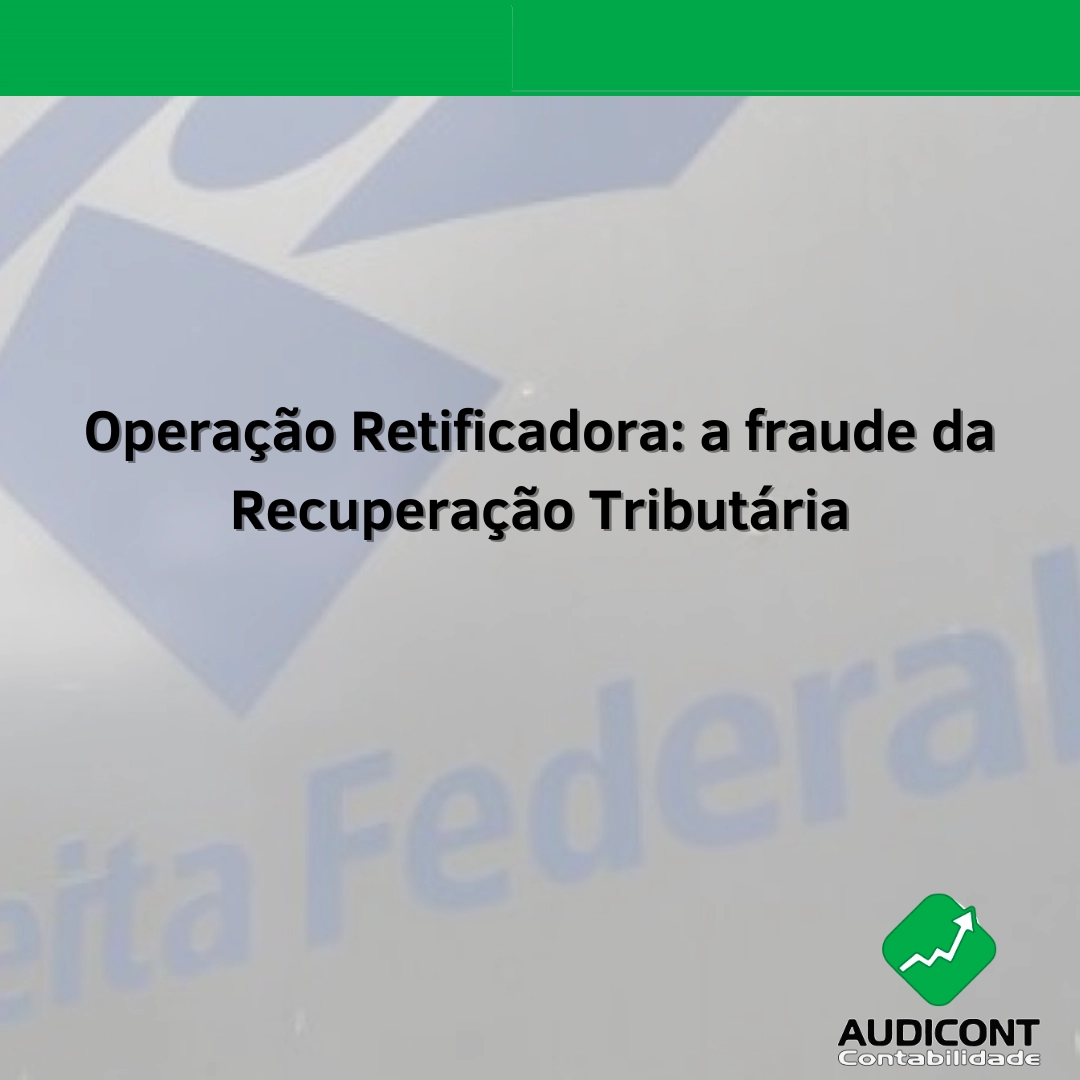 Operação Retificadora: a fraude da Recuperação Tributária

eita Federal

AUDICONT
Contabilidade